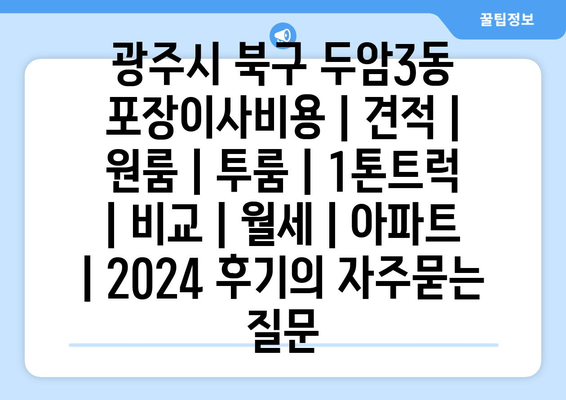 꿀팁정보

광주시 북구 두암3동 포장이사비용 | 견적 | 원룸 | 투룸 | 1톤트럭 | 비교 | 월세 | 아파트 | 2024 후기의 자주묻는 질문